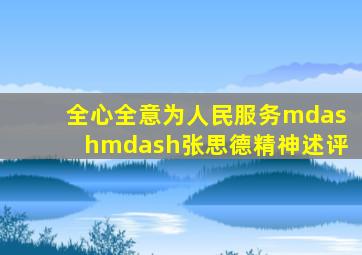 全心全意为人民服务mdashmdash张思德精神述评